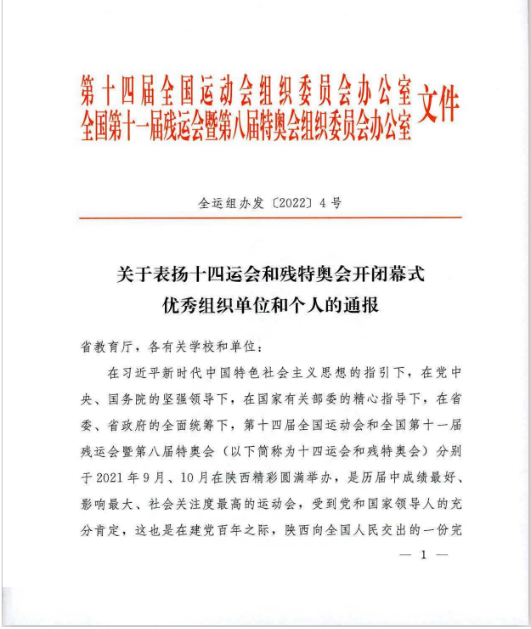 第十四届全国运动会组织委员会办公室
全国第十一届残运会暨第八届特奥会组织委员会办公室 文件

全运组办发〔2022〕4号

关于表扬十四运会和残特奥会开闭幕式
优秀组织单位和个人的通报

省教育厅，各有关学校和单位：

在习近平新时代中国特色社会主义思想的指引下，在党中央、国务院的坚强领导下，在国家有关部委的精心指导下，在省委、省政府的全面统筹下，第十四届全国运动会和全国第十一届残运会暨第八届特奥会（以下简称为十四运会和残特奥会）分别于2021年9月、10月在陕西精彩圆满举办，是历届中成绩最好、影响最大、社会关注度最高的运动会，受到党和国家领导人的充分肯定，这也是在建党百年之际，陕西向全国人民交出的一份完

— 1 —